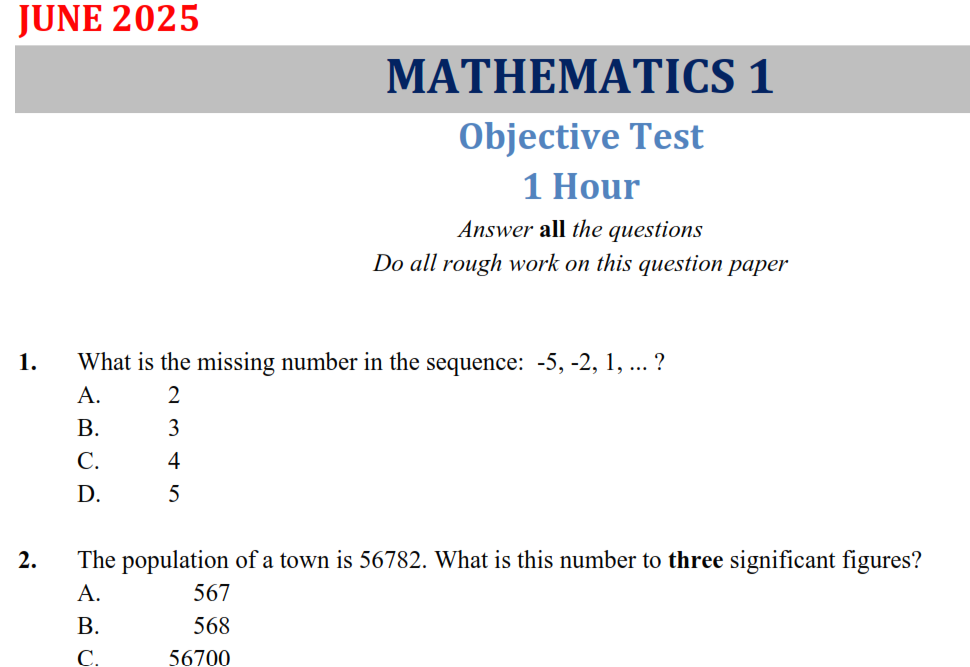 JUNE 2025

MATHEMATICS 1

Objective Test

1 Hour

Answer all the questions

Do all rough work on this question paper

1. What is the missing number in the sequence: -5, -2, 1, ... ?
A. 2
B. 3
C. 4
D. 5

2. The population of a town is 56782. What is this number to three significant figures?
A. 567
B. 568
C. 56700